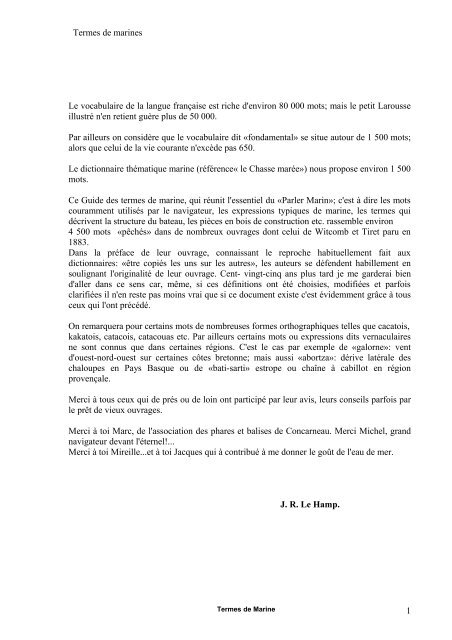 Termes de marines

Le vocabulaire de la langue française est riche d'environ 80 000 mots; mais le petit Larousse illustré n'en retient guère plus de 50 000.

Par ailleurs on considère que le vocabulaire dit «fondamental» se situe autour de 1 500 mots; alors que celui de la vie courante n'excède pas 650.

Le dictionnaire thématique marine (référence« le Chasse marée») nous propose environ 1 500 mots.

Ce Guide des termes de marine, qui réunit l'essentiel du «Parler Marin»; c'est à dire les mots couramment utilisés par le navigateur, les expressions typiques de marine, les termes qui décrivent la structure du bateau, les pièces en bois de construction etc. rassemble environ 4 500 mots «pêchés» dans de nombreux ouvrages dont celui de Witcomb et Tiret paru en 1883.
Dans la préface de leur ouvrage, connaissant le reproche habituellement fait aux dictionnaires: «être copiés les uns sur les autres», les auteurs se défendent habillement en soulignant l'originalité de leur ouvrage. Cent- vingt-cinq ans plus tard je me garderai bien d'aller dans ce sens car, même, si ces définitions ont été choisies, modifiées et parfois clarifiées il n'en reste pas moins vrai que si ce document existe c'est évidemment grâce à tous ceux qui l'ont précédé.

On remarquera pour certains mots de nombreuses formes orthographiques telles que cacatois, kakatois, catacois, catacouas etc. Par ailleurs certains mots ou expressions dits vernaculaires ne sont connus que dans certaines régions. C'est le cas par exemple de «galorne»: vent d'ouest-nord-ouest sur certaines côtes bretonne; mais aussi «abortza»: dérive latérale des chaloupes en Pays Basque ou de «bati-sarti» estrope ou chaîne à cabillot en région provençale.

Merci à tous ceux qui de prés ou de loin ont participé par leur avis, leurs conseils parfois par le prêt de vieux ouvrages.

Merci à toi Marc, de l'association des phares et balises de Concarneau. Merci Michel, grand navigateur devant l'éternel!...
Merci à toi Mireille...et à toi Jacques qui à contribué à me donner le goût de l'eau de mer.

J. R. Le Hamp.

Termes de Marine

1